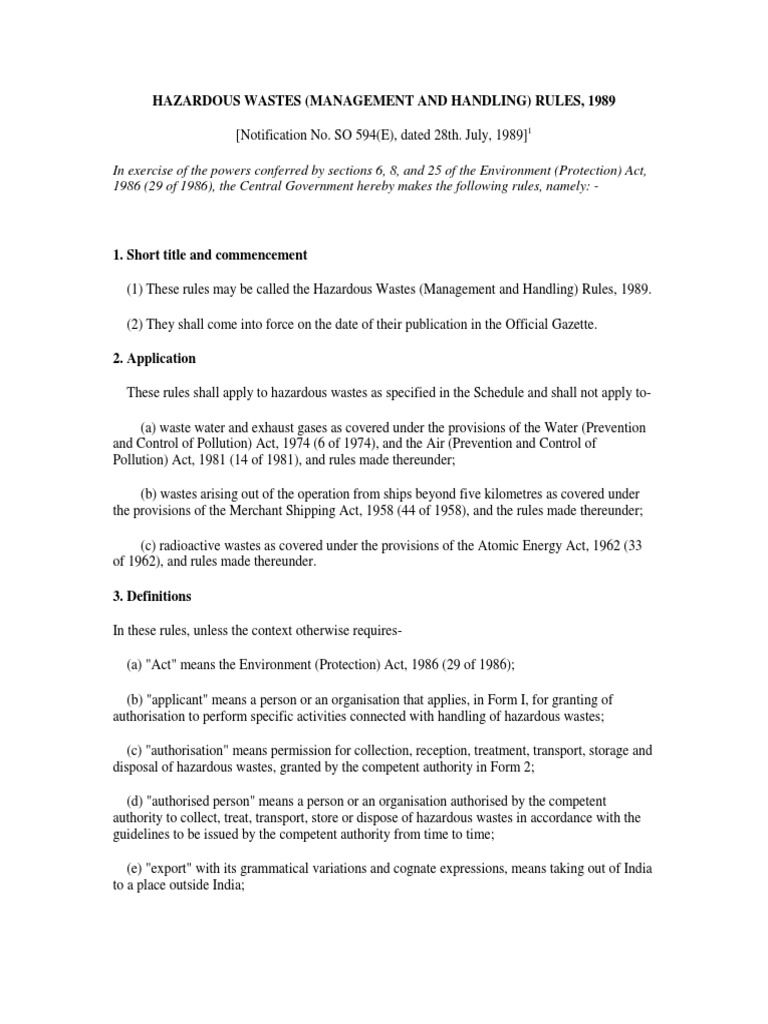 HAZARDOUS WASTES (MANAGEMENT AND HANDLING) RULES, 1989

[Notification No. SO 594(E), dated 28th. July, 1989]$^1$

In exercise of the powers conferred by sections 6, 8, and 25 of the Environment (Protection) Act, 1986 (29 of 1986), the Central Government hereby makes the following rules, namely: -

1. Short title and commencement

(1) These rules may be called the Hazardous Wastes (Management and Handling) Rules, 1989.

(2) They shall come into force on the date of their publication in the Official Gazette.

2. Application

These rules shall apply to hazardous wastes as specified in the Schedule and shall not apply to-

(a) waste water and exhaust gases as covered under the provisions of the Water (Prevention and Control of Pollution) Act, 1974 (6 of 1974), and the Air (Prevention and Control of Pollution) Act, 1981 (14 of 1981), and rules made thereunder;

(b) wastes arising out of the operation from ships beyond five kilometres as covered under the provisions of the Merchant Shipping Act, 1958 (44 of 1958), and the rules made thereunder;

(c) radioactive wastes as covered under the provisions of the Atomic Energy Act, 1962 (33 of 1962), and rules made thereunder.

3. Definitions

In these rules, unless the context otherwise requires-

(a) "Act" means the Environment (Protection) Act, 1986 (29 of 1986);

(b) "applicant" means a person or an organisation that applies, in Form I, for granting of authorisation to perform specific activities connected with handling of hazardous wastes;

(c) "authorisation" means permission for collection, reception, treatment, transport, storage and disposal of hazardous wastes, granted by the competent authority in Form 2;

(d) "authorised person" means a person or an organisation authorised by the competent authority to collect, treat, transport, store or dispose of hazardous wastes in accordance with the guidelines to be issued by the competent authority from time to time;

(e) "export" with its grammatical variations and cognate expressions, means taking out of India to a place outside India;